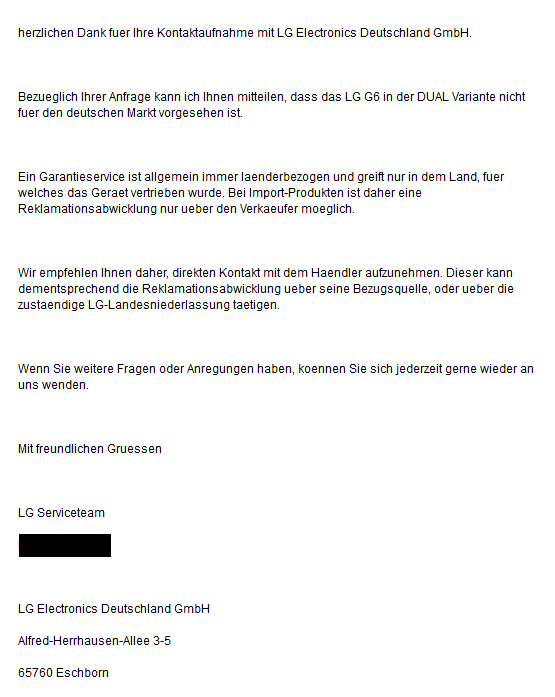 herzlichen Dank fuer Ihre Kontaktaufnahme mit LG Electronics Deutschland GmbH.

Bezueglich Ihrer Anfrage kann ich Ihnen mitteilen, dass das LG G6 in der DUAL Variante nicht fuer den deutschen Markt vorgesehen ist.

Ein Garantieservice ist allgemein immer laenderbezogen und greift nur in dem Land, fuer welches das Geraet vertrieben wurde. Bei Import-Produkten ist daher eine Reklamationsabwicklung nur ueber den Verkaeufer moeglich.

Wir empfehlen Ihnen daher, direkten Kontakt mit dem Haendler aufzunehmen. Dieser kann dementsprechend die Reklamationsabwicklung ueber seine Bezugsquelle, oder ueber die zustaendige LG-Landesniederlassung taetigen.

Wenn Sie weitere Fragen oder Anregungen haben, koennen Sie sich jederzeit gerne wieder an uns wenden.

Mit freundlichen Gruessen

LG Serviceteam

LG Electronics Deutschland GmbH

Alfred-Herrhausen-Allee 3-5

65760 Eschborn